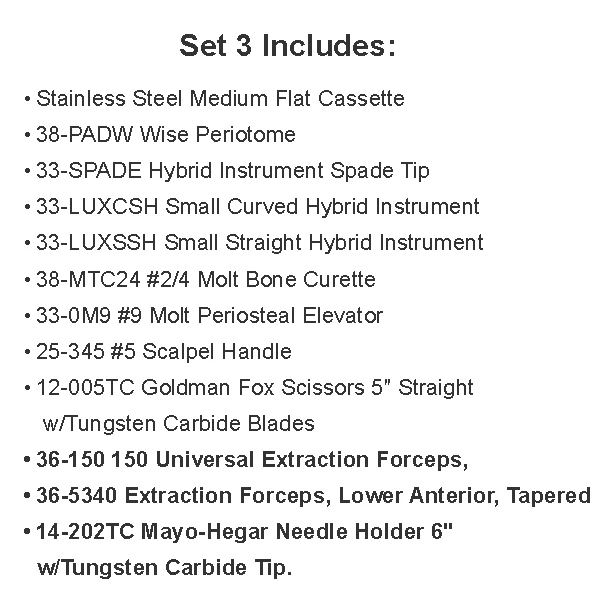 Set 3 Includes:

• Stainless Steel Medium Flat Cassette
• 38-PADW Wise Periotome
• 33-SPADE Hybrid Instrument Spade Tip
• 33-LUXCSH Small Curved Hybrid Instrument
• 33-LUXSSH Small Straight Hybrid Instrument
• 38-MTC24 #2/4 Molt Bone Curette
• 33-0M9 #9 Molt Periosteal Elevator
• 25-345 #5 Scalpel Handle
• 12-005TC Goldman Fox Scissors 5" Straight w/Tungsten Carbide Blades
• 36-150 150 Universal Extraction Forceps,
• 36-5340 Extraction Forceps, Lower Anterior, Tapered
• 14-202TC Mayo-Hegar Needle Holder 6" w/Tungsten Carbide Tip.